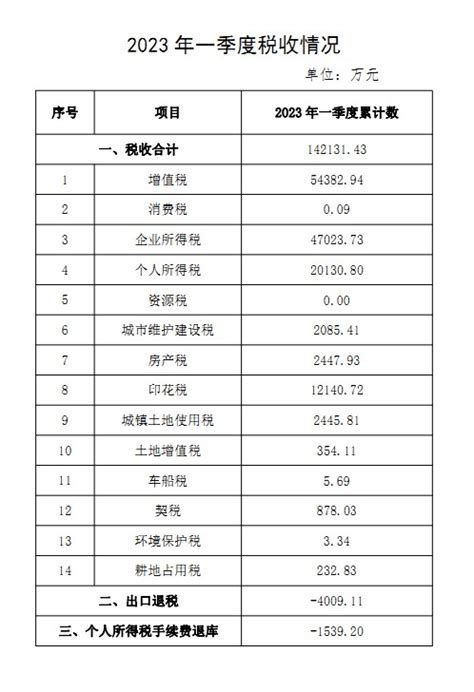 2023 年一季度税收情况

单位：万元

| 序号 | 项目 | 2023 年一季度累计数 |
|---|---|---|
| 一、税收合计 | | 142131.43 |
| 1 | 增值税 | 54382.94 |
| 2 | 消费税 | 0.09 |
| 3 | 企业所得税 | 47023.73 |
| 4 | 个人所得税 | 20130.80 |
| 5 | 资源税 | 0.00 |
| 6 | 城市维护建设税 | 2085.41 |
| 7 | 房产税 | 2447.93 |
| 8 | 印花税 | 12140.72 |
| 9 | 城镇土地使用税 | 2445.81 |
| 10 | 土地增值税 | 354.11 |
| 11 | 车船税 | 5.69 |
| 12 | 契税 | 878.03 |
| 13 | 环境保护税 | 3.34 |
| 14 | 耕地占用税 | 232.83 |
| 二、出口退税 | | -4009.11 |
| 三、个人所得税手续费退库 | | -1539.20 |